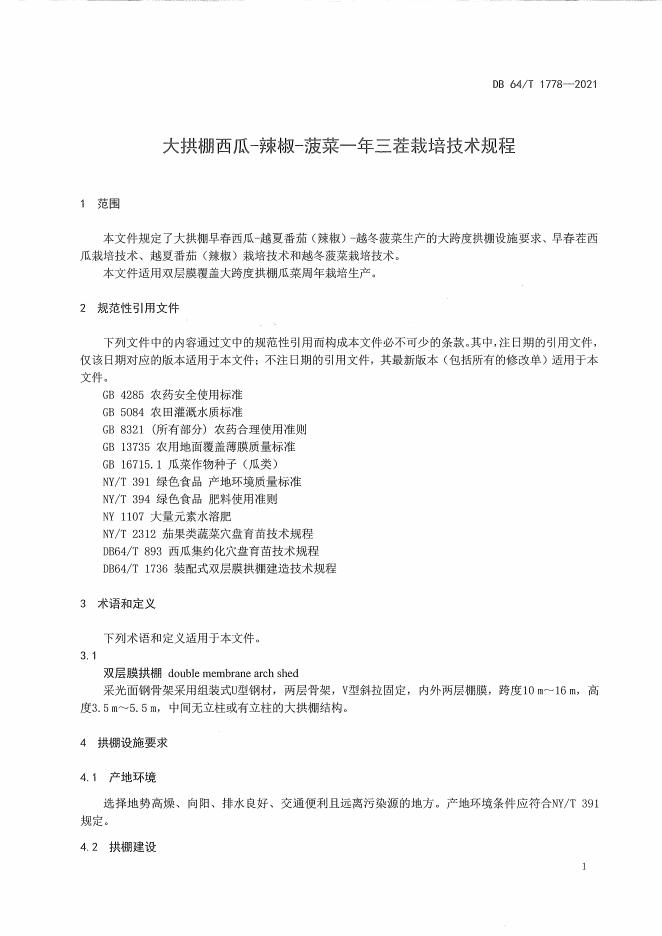 DB 64/T 1778—2021

大拱棚西瓜-辣椒-菠菜一年三茬栽培技术规程

1 范围

本文件规定了大拱棚早春西瓜-越夏番茄（辣椒）-越冬菠菜生产的大跨度拱棚设施要求、早春茬西瓜栽培技术、越夏番茄（辣椒）栽培技术和越冬菠菜栽培技术。

本文件适用双层膜覆盖大跨度拱棚瓜菜周年栽培生产。

2 规范性引用文件

下列文件中的内容通过文中的规范性引用而构成本文件必不可少的条款。其中，注日期的引用文件，仅该日期对应的版本适用于本文件；不注日期的引用文件，其最新版本（包括所有的修改单）适用于本文件。

GB 4285 农药安全使用标准
GB 5084 农田灌溉水质标准
GB 8321（所有部分）农药合理使用准则
GB 13735 农用地面覆盖薄膜质量标准
GB 16715.1 瓜菜作物种子（瓜类）
NY/T 391 绿色食品 产地环境质量标准
NY/T 394 绿色食品 肥料使用准则
NY 1107 大量元素水溶肥
NY/T 2312 茄果类蔬菜穴盘育苗技术规程
DB64/T 893 西瓜集约化穴盘育苗技术规程
DB64/T 1736 装配式双层膜拱棚建造技术规程

3 术语和定义

下列术语和定义适用于本文件。

3.1
双层膜拱棚 double membrane arch shed
采光面钢骨架采用组装式U型钢材，两层骨架，V型斜拉固定，内外两层棚膜，跨度10 m～16 m，高度3.5 m～5.5 m，中间无立柱或有立柱的大拱棚结构。

4 拱棚设施要求

4.1 产地环境

选择地势高燥、向阳、排水良好、交通便利且远离污染源的地方。产地环境条件应符合NY/T 391规定。

4.2 拱棚建设

1